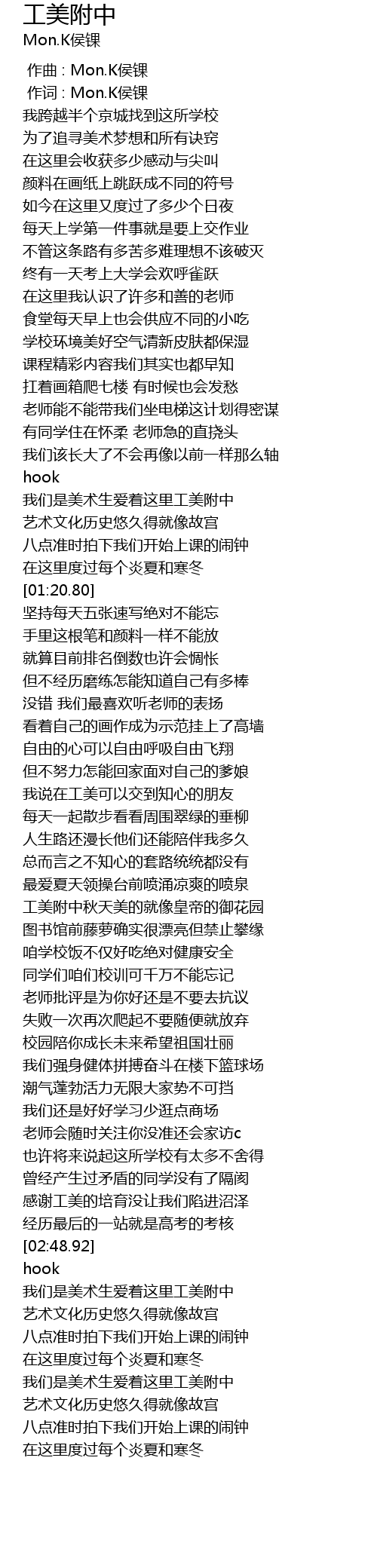 工美附中
Mon.K侯锞

作曲 : Mon.K侯锞
作词 : Mon.K侯锞
我跨越半个京城找到这所学校
为了追寻美术梦想和所有诀窍
在这里会收获多少感动与尖叫
颜料在画纸上跳跃成不同的符号
如今在这里又度过了多少个日夜
每天上学第一件事就是要上交作业
不管这条路有多苦多难理想不该破灭
终有一天考上大学会欢呼雀跃
在这里我认识了许多和善的老师
食堂每天早上也会供应不同的小吃
学校环境美好空气清新皮肤都保湿
课程精彩内容我们其实也都早知
扛着画箱爬七楼 有时候也会发愁
老师能不能带我们坐电梯这计划得密谋
有同学住在怀柔 老师急的直挠头
我们该长大了不会再像以前一样那么轴
hook
我们是美术生爱着这里工美附中
艺术文化历史悠久得就像故宫
八点准时拍下我们开始上课的闹钟
在这里度过每个炎夏和寒冬
[01:20.80]
坚持每天五张速写绝对不能忘
手里这根笔和颜料一样不能放
就算目前排名倒数也许会惆怅
但不经历磨练怎能知道自己有多棒
没错 我们最喜欢听老师的表扬
看着自己的画作成为示范挂上了高墙
自由的心可以自由呼吸自由飞翔
但不努力怎能回家面对自己的爹娘
我说在工美可以交到知心的朋友
每天一起散步看看周围翠绿的垂柳
人生路还漫长他们还能陪伴我多久
总而言之不知心的套路统统都没有
最爱夏天领操台前喷涌凉爽的喷泉
工美附中秋天美的就像皇帝的御花园
图书馆前藤萝确实很漂亮但禁止攀缘
咱学校饭不仅好吃绝对健康安全
同学们咱们校训可千万不能忘记
老师批评是为你好还是不要去抗议
失败一次再次爬起不要随便就放弃
校园陪你成长未来希望祖国壮丽
我们强身健体拼搏奋斗在楼下篮球场
潮气蓬勃活力无限大家势不可挡
我们还是好好学习少逛点商场
老师会随时关注你没准还会家访c
也许将来说起这所学校有太多不舍得
曾经产生过矛盾的同学没有了隔阂
感谢工美的培育没让我们陷进沼泽
经历最后的一站就是高考的考核
[02:48.92]
hook
我们是美术生爱着这里工美附中
艺术文化历史悠久得就像故宫
八点准时拍下我们开始上课的闹钟
在这里度过每个炎夏和寒冬
我们是美术生爱着这里工美附中
艺术文化历史悠久得就像故宫
八点准时拍下我们开始上课的闹钟
在这里度过每个炎夏和寒冬